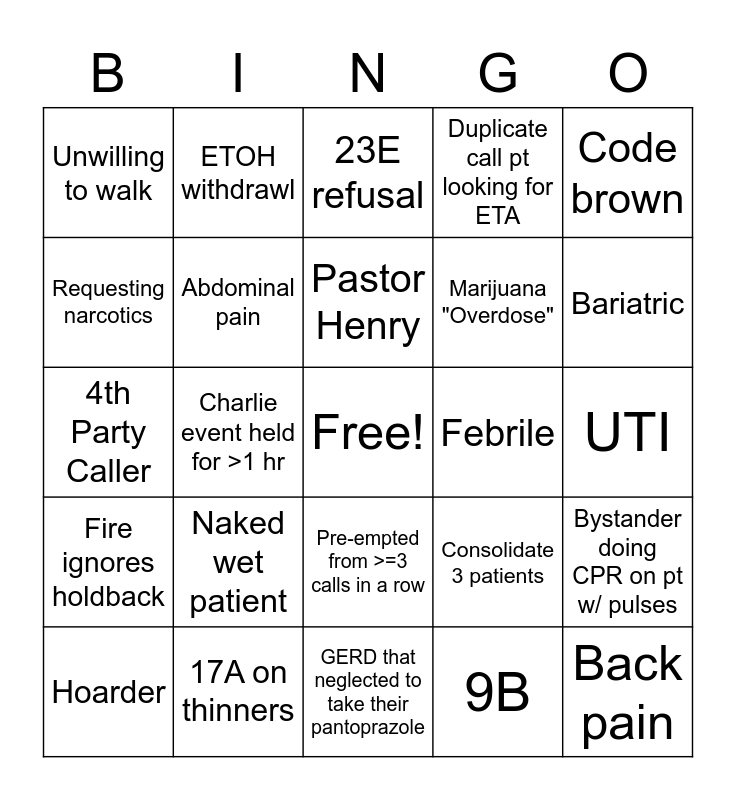 | B | I | N | G | O |
|---|---|---|---|---|
| Unwilling to walk | ETOH withdrawl | 23E refusal | Duplicate call pt looking for ETA | Code brown |
| Requesting narcotics | Abdominal pain | Pastor Henry | Marijuana "Overdose" | Bariatric |
| 4th Party Caller | Charlie event held for >1 hr | Free! | Febrile | UTI |
| Fire ignores holdback | Naked wet patient | Pre-empted from >=3 calls in a row | Consolidate 3 patients | Bystander doing CPR on pt w/ pulses |
| Hoarder | 17A on thinners | GERD that neglected to take their pantoprazole | 9B | Back pain |